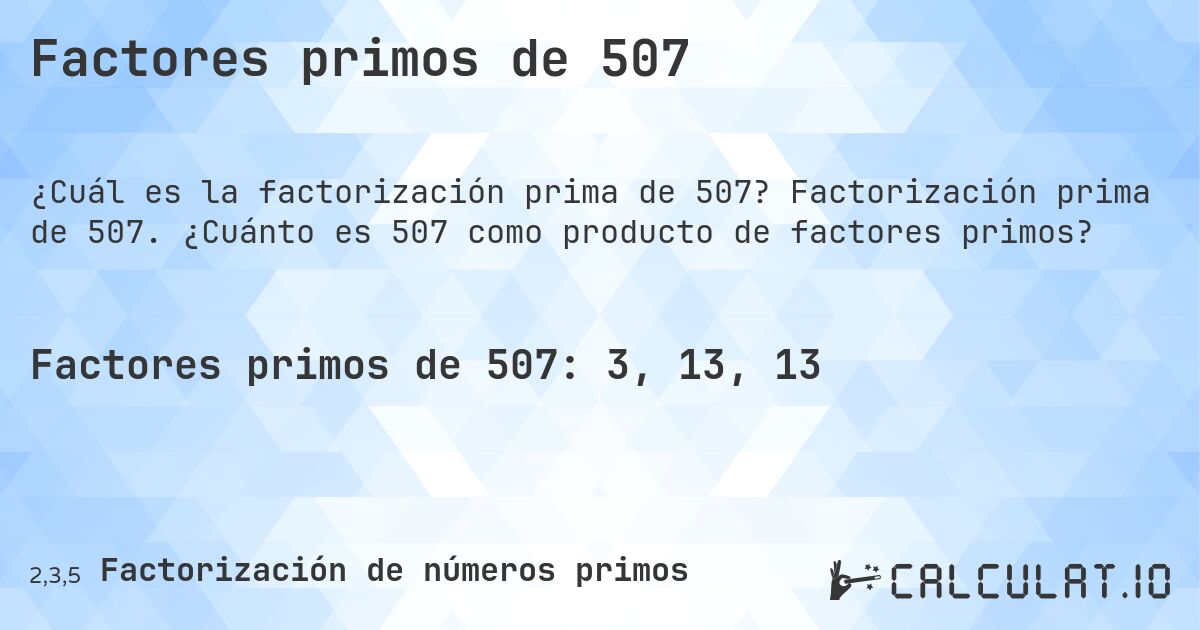 Factores primos de 507

¿Cuál es la factorización prima de 507? Factorización prima de 507. ¿Cuánto es 507 como producto de factores primos?

Factores primos de 507: 3, 13, 13

2,3,5 Factorización de números primos

CALCULAT.IO